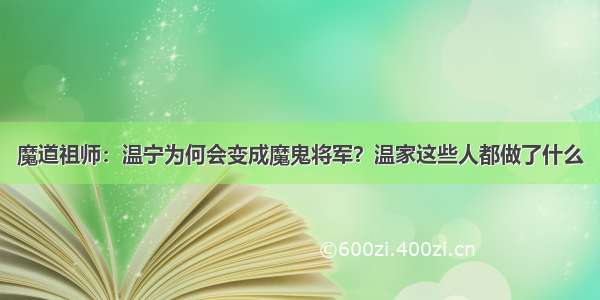 魔道祖师：温宁为何会变成魔鬼将军？温家这些人都做了什么

©600zi.400zi.cn